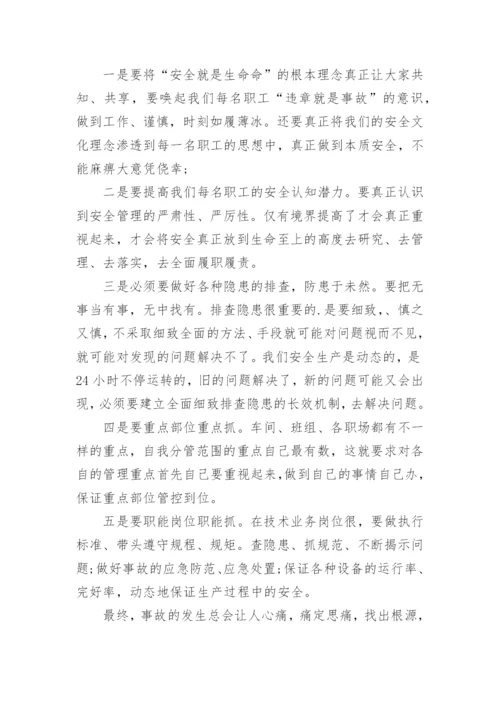 一是要将“安全就是生命命”的根本理念真正让大家共知、共享，要唤起我们每名职工“违章就是事故”的意识，做到工作、谨慎，时刻如履薄冰。还要真正将我们的安全文化理念渗透到每一名职工的思想中，真正做到本质安全，不能麻痹大意凭侥幸；

二是要提高我们每名职工的安全认知潜力。要真正认识到安全管理的严肃性、严厉性。仅有境界提高了才会真正重视起来，才会将安全真正放到生命至上的高度去研究、去管理、去落实，去全面履职履责。

三是必须要做好各种隐患的排查，防患于未然。要把无事当有事，无中找有。排查隐患很重要的.是要细致、、慎之又慎，不采取细致全面的方法、手段就可能对问题视而不见，就可能对发现的问题解决不了。我们安全生产是动态的，是24小时不停运转的，旧的问题解决了，新的问题可能又会出现，必须要建立全面细致排查隐患的长效机制，去解决问题。

四是要重点部位重点抓。车间、班组、各职场都有不一样的重点，自我分管范围的重点自己最有数，这就要求对各自的管理重点首先自己要重视起来，做到自己的事情自己办，保证重点部位管控到位。

五是要职能岗位职能抓。在技术业务岗位很，要做执行标准、带头遵守规程、规矩。查隐患、抓规范、不断揭示问题;做好事故的应急防范、应急处置;保证各种设备的运行率、完好率，动态地保证生产过程中的安全。

最终，事故的发生总会让人心痛，痛定思痛，找出根源，